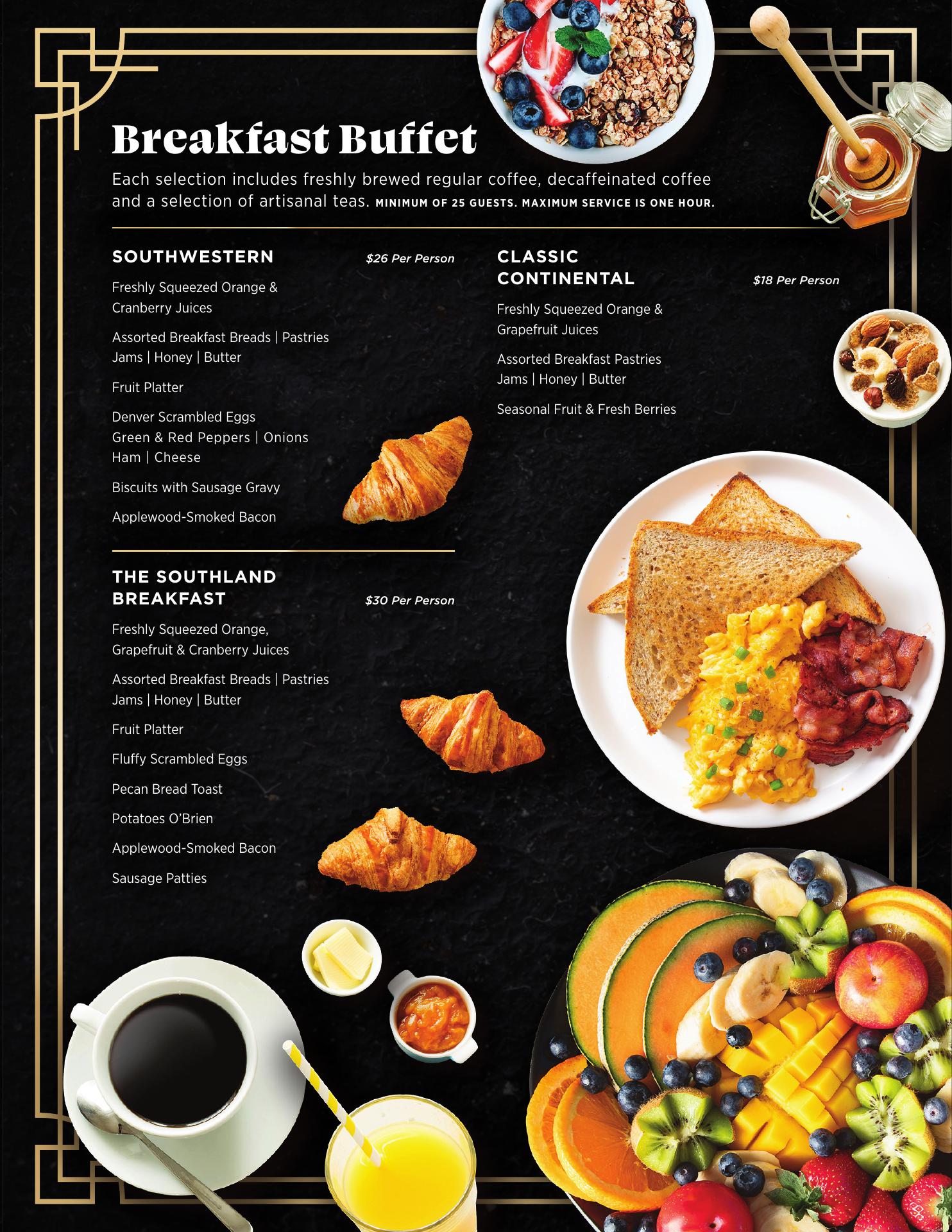 Breakfast Buffet

Each selection includes freshly brewed regular coffee, decaffeinated coffee and a selection of artisanal teas. MINIMUM OF 25 GUESTS. MAXIMUM SERVICE IS ONE HOUR.

SOUTHWESTERN
$26 Per Person

Freshly Squeezed Orange & Cranberry Juices

Assorted Breakfast Breads | Pastries
Jams | Honey | Butter

Fruit Platter

Denver Scrambled Eggs
Green & Red Peppers | Onions
Ham | Cheese

Biscuits with Sausage Gravy

Applewood-Smoked Bacon

THE SOUTHLAND BREAKFAST
$30 Per Person

Freshly Squeezed Orange, Grapefruit & Cranberry Juices

Assorted Breakfast Breads | Pastries
Jams | Honey | Butter

Fruit Platter

Fluffy Scrambled Eggs

Pecan Bread Toast

Potatoes O'Brien

Applewood-Smoked Bacon

Sausage Patties

CLASSIC CONTINENTAL
$18 Per Person

Freshly Squeezed Orange & Grapefruit Juices

Assorted Breakfast Pastries
Jams | Honey | Butter

Seasonal Fruit & Fresh Berries